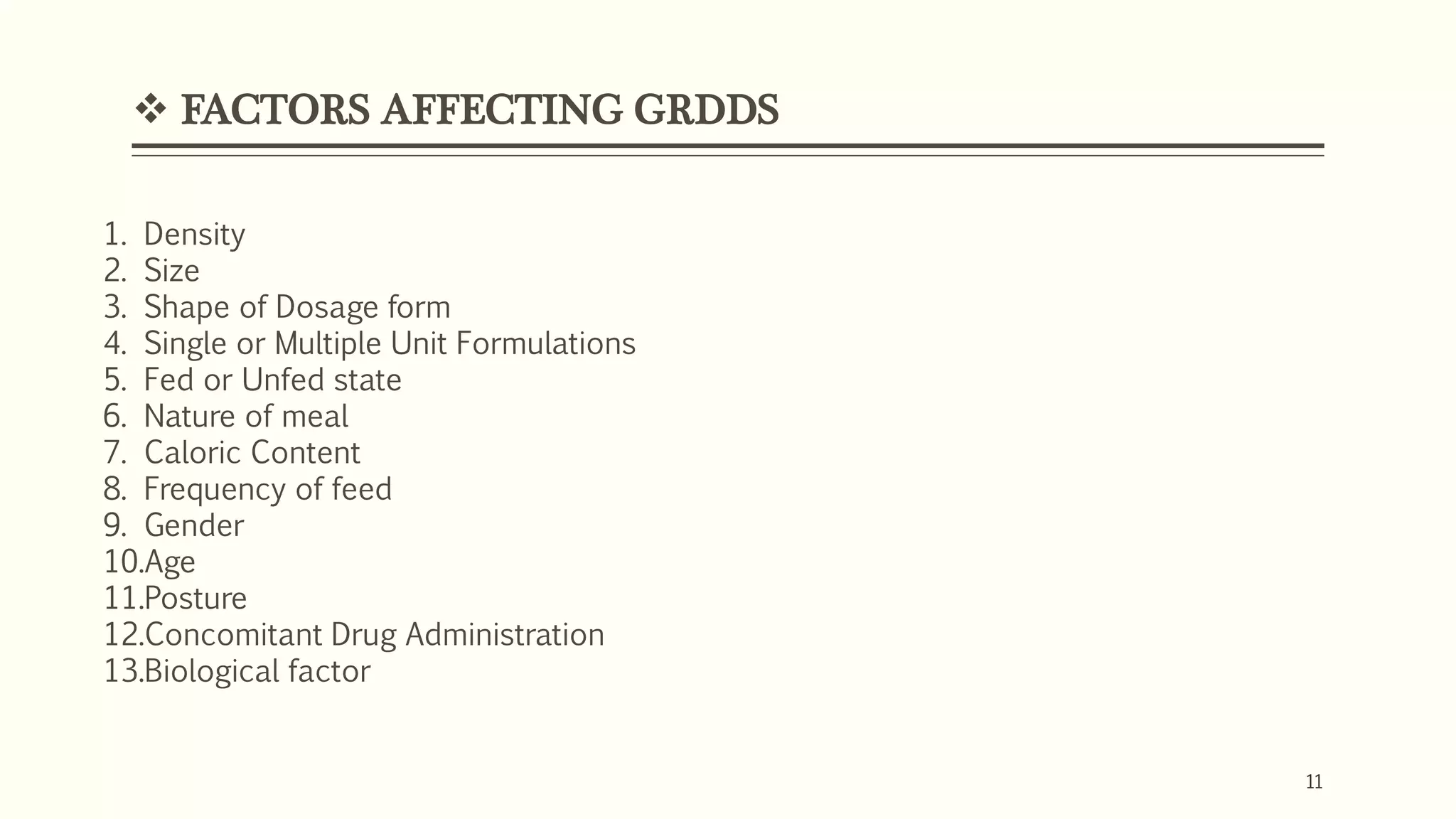 ❖ FACTORS AFFECTING GRDDS

1. Density
2. Size
3. Shape of Dosage form
4. Single or Multiple Unit Formulations
5. Fed or Unfed state
6. Nature of meal
7. Caloric Content
8. Frequency of feed
9. Gender
10.Age
11.Posture
12.Concomitant Drug Administration
13.Biological factor

11